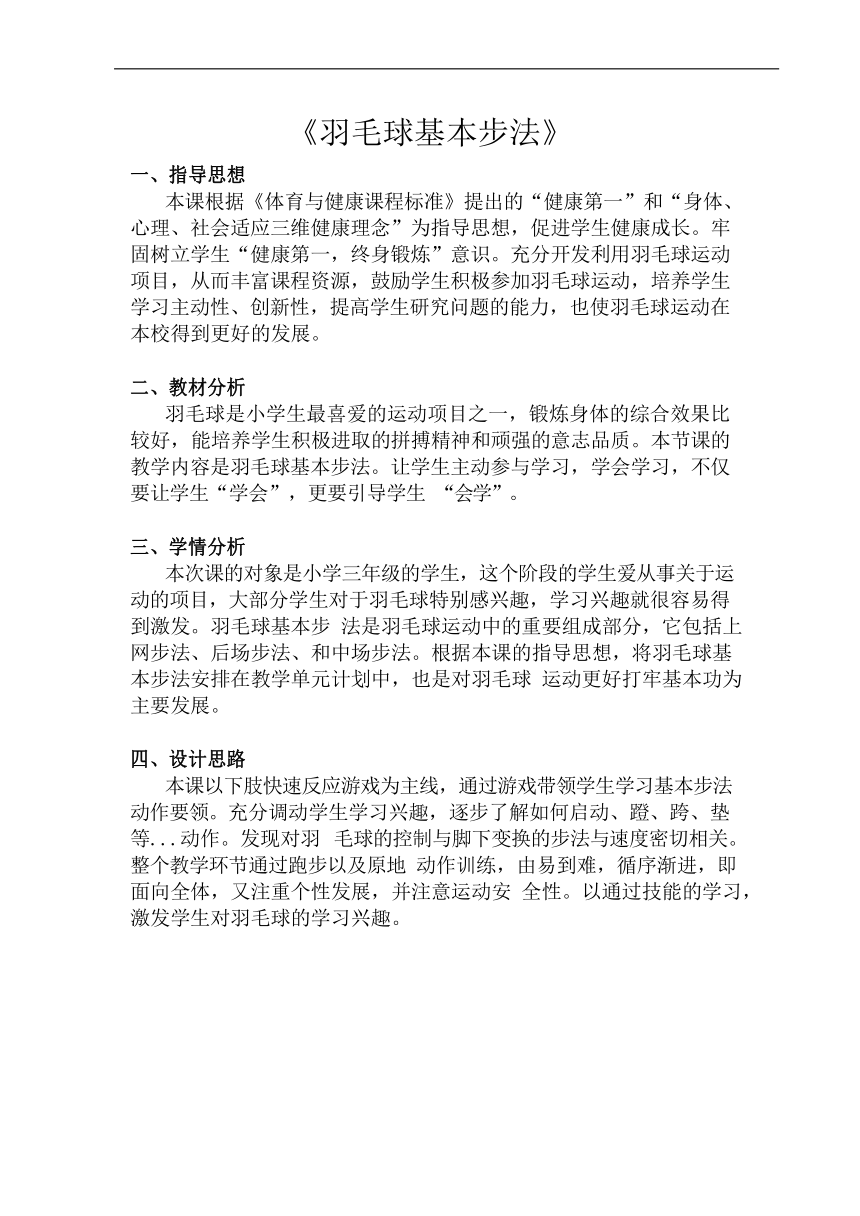 《羽毛球基本步法》

一、指导思想

本课根据《体育与健康课程标准》提出的“健康第一”和“身体、心理、社会适应三维健康理念”为指导思想，促进学生健康成长。牢固树立学生“健康第一，终身锻炼”意识。充分开发利用羽毛球运动项目，从而丰富课程资源，鼓励学生积极参加羽毛球运动，培养学生学习主动性、创新性，提高学生研究问题的能力，也使羽毛球运动在本校得到更好的发展。

二、教材分析

羽毛球是小学生最喜爱的运动项目之一，锻炼身体的综合效果比较好，能培养学生积极进取的拼搏精神和顽强的意志品质。本节课的教学内容是羽毛球基本步法。让学生主动参与学习，学会学习，不仅要让学生“学会”，更要引导学生 “会学”。

三、学情分析

本次课的对象是小学三年级的学生，这个阶段的学生爱从事关于运动的项目，大部分学生对于羽毛球特别感兴趣，学习兴趣就很容易得到激发。羽毛球基本步 法是羽毛球运动中的重要组成部分，它包括上网步法、后场步法、和中场步法。根据本课的指导思想，将羽毛球基本步法安排在教学单元计划中，也是对羽毛球 运动更好打牢基本功为主要发展。

四、设计思路

本课以下肢快速反应游戏为主线，通过游戏带领学生学习基本步法动作要领。充分调动学生学习兴趣，逐步了解如何启动、蹬、跨、垫等...动作。发现对羽 毛球的控制与脚下变换的步法与速度密切相关。整个教学环节通过跑步以及原地 动作训练，由易到难，循序渐进，即面向全体，又注重个性发展，并注意运动安 全性。以通过技能的学习，激发学生对羽毛球的学习兴趣。